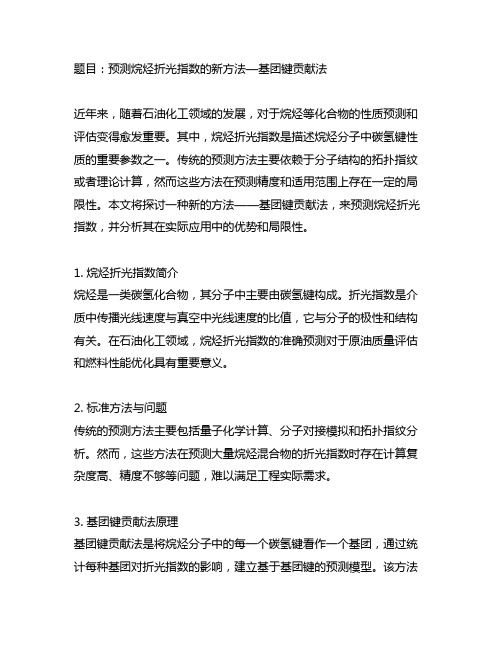 题目：预测烷烃折光指数的新方法—基团键贡献法

近年来，随着石油化工领域的发展，对于烷烃等化合物的性质预测和评估变得愈发重要。其中，烷烃折光指数是描述烷烃分子中碳氢键性质的重要参数之一。传统的预测方法主要依赖于分子结构的拓扑指纹或者理论计算，然而这些方法在预测精度和适用范围上存在一定的局限性。本文将探讨一种新的方法——基团键贡献法，来预测烷烃折光指数，并分析其在实际应用中的优势和局限性。

1. 烷烃折光指数简介
烷烃是一类碳氢化合物，其分子中主要由碳氢键构成。折光指数是介质中传播光线速度与真空中光线速度的比值，它与分子的极性和结构有关。在石油化工领域，烷烃折光指数的准确预测对于原油质量评估和燃料性能优化具有重要意义。

2. 标准方法与问题
传统的预测方法主要包括量子化学计算、分子对接模拟和拓扑指纹分析。然而，这些方法在预测大量烷烃混合物的折光指数时存在计算复杂度高、精度不够等问题，难以满足工程实际需求。

3. 基团键贡献法原理
基团键贡献法是将烷烃分子中的每一个碳氢键看作一个基团，通过统计每种基团对折光指数的影响，建立基于基团键的预测模型。该方法